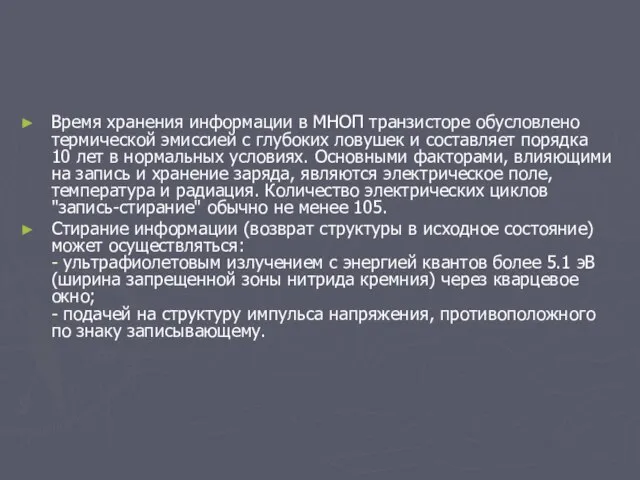 ► Время хранения информации в МНОП транзисторе обусловлено термической эмиссией с глубоких ловушек и составляет порядка 10 лет в нормальных условиях. Основными факторами, влияющими на запись и хранение заряда, являются электрическое поле, температура и радиация. Количество электрических циклов "запись-стирание" обычно не менее 105.

► Стирание информации (возврат структуры в исходное состояние) может осуществляться:
- ультрафиолетовым излучением с энергией квантов более 5.1 эВ (ширина запрещенной зоны нитрида кремния) через кварцевое окно;
- подачей на структуру импульса напряжения, противоположного по знаку записывающему.